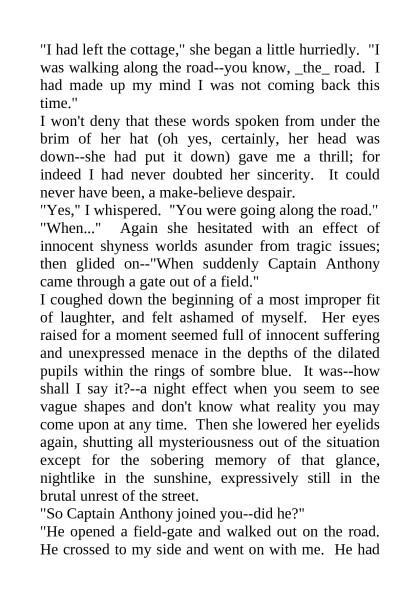 "I had left the cottage," she began a little hurriedly. "I was walking along the road--you know, _the_ road. I had made up my mind I was not coming back this time."

I won't deny that these words spoken from under the brim of her hat (oh yes, certainly, her head was down--she had put it down) gave me a thrill; for indeed I had never doubted her sincerity. It could never have been, a make-believe despair.

"Yes," I whispered. "You were going along the road."

"When..." Again she hesitated with an effect of innocent shyness worlds asunder from tragic issues; then glided on--"When suddenly Captain Anthony came through a gate out of a field."

I coughed down the beginning of a most improper fit of laughter, and felt ashamed of myself. Her eyes raised for a moment seemed full of innocent suffering and unexpressed menace in the depths of the dilated pupils within the rings of sombre blue. It was--how shall I say it?--a night effect when you seem to see vague shapes and don't know what reality you may come upon at any time. Then she lowered her eyelids again, shutting all mysteriousness out of the situation except for the sobering memory of that glance, nightlike in the sunshine, expressively still in the brutal unrest of the street.

"So Captain Anthony joined you--did he?"

"He opened a field-gate and walked out on the road. He crossed to my side and went on with me. He had